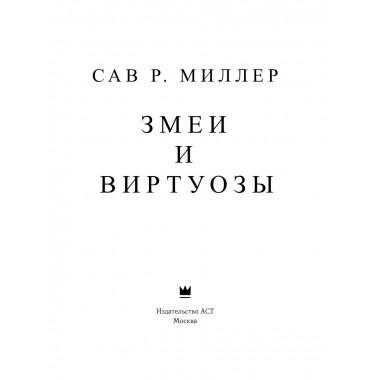 САВ Р. МИЛЛЕР

ЗМЕИ
И
ВИРТУОЗЫ

Издательство АСТ
Москва